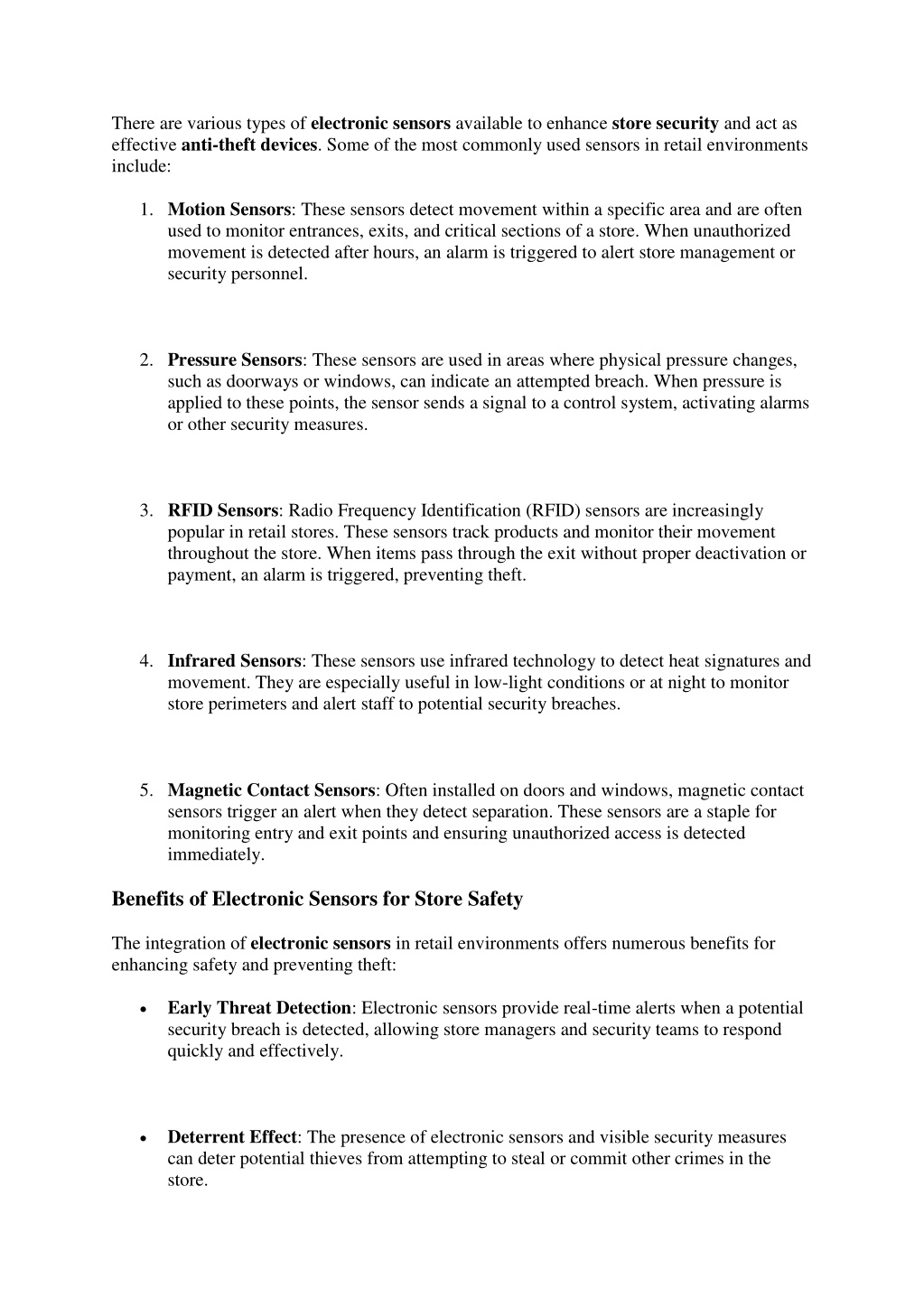 There are various types of electronic sensors available to enhance store security and act as effective anti-theft devices. Some of the most commonly used sensors in retail environments include:

1. Motion Sensors: These sensors detect movement within a specific area and are often used to monitor entrances, exits, and critical sections of a store. When unauthorized movement is detected after hours, an alarm is triggered to alert store management or security personnel.

2. Pressure Sensors: These sensors are used in areas where physical pressure changes, such as doorways or windows, can indicate an attempted breach. When pressure is applied to these points, the sensor sends a signal to a control system, activating alarms or other security measures.

3. RFID Sensors: Radio Frequency Identification (RFID) sensors are increasingly popular in retail stores. These sensors track products and monitor their movement throughout the store. When items pass through the exit without proper deactivation or payment, an alarm is triggered, preventing theft.

4. Infrared Sensors: These sensors use infrared technology to detect heat signatures and movement. They are especially useful in low-light conditions or at night to monitor store perimeters and alert staff to potential security breaches.

5. Magnetic Contact Sensors: Often installed on doors and windows, magnetic contact sensors trigger an alert when they detect separation. These sensors are a staple for monitoring entry and exit points and ensuring unauthorized access is detected immediately.

Benefits of Electronic Sensors for Store Safety

The integration of electronic sensors in retail environments offers numerous benefits for enhancing safety and preventing theft:

• Early Threat Detection: Electronic sensors provide real-time alerts when a potential security breach is detected, allowing store managers and security teams to respond quickly and effectively.

• Deterrent Effect: The presence of electronic sensors and visible security measures can deter potential thieves from attempting to steal or commit other crimes in the store.